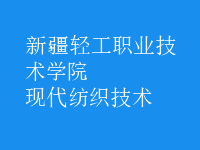 新疆轻工职业技术学院
现代纺织技术